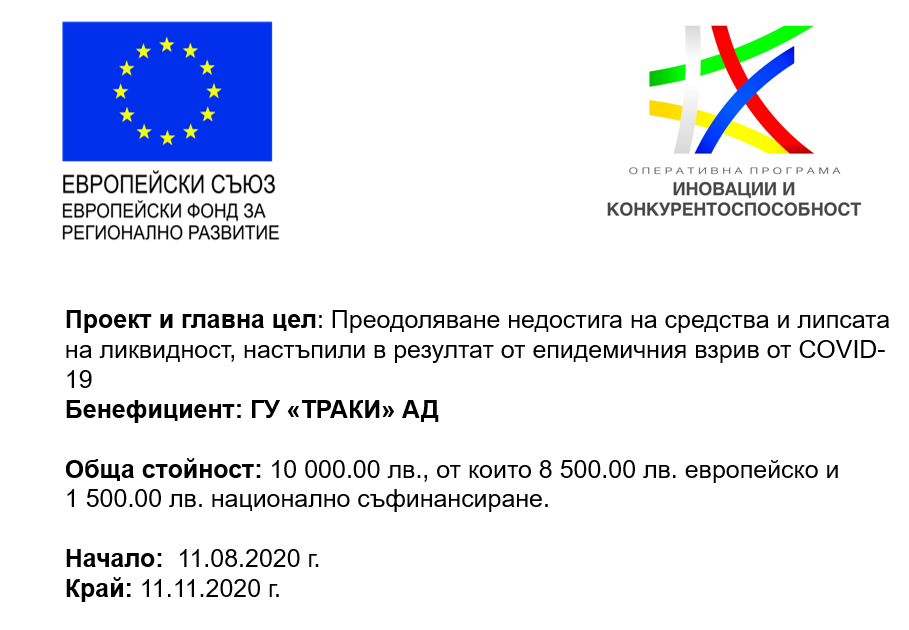 ЕВРОПЕЙСКИ СЪЮЗ
ЕВРОПЕЙСКИ ФОНД ЗА
РЕГИОНАЛНО РАЗВИТИЕ

ОПЕРАТИВНА ПРОГРАМА
ИНОВАЦИИ И
КОНКУРЕНТОСПОСОБНОСТ

Проект и главна цел: Преодоляване недостига на средства и липсата на ликвидност, настъпили в резултат от епидемичния взрив от COVID-19

Бенефициент: ГУ «ТРАКИ» АД

Обща стойност: 10 000.00 лв., от които 8 500.00 лв. европейско и 1 500.00 лв. национално съфинансиране.

Начало: 11.08.2020 г.
Край: 11.11.2020 г.